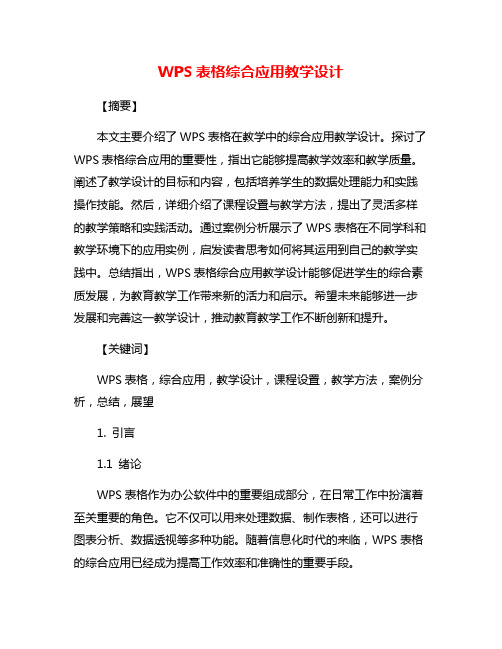 WPS 表格综合应用教学设计

【摘要】

本文主要介绍了 WPS 表格在教学中的综合应用教学设计。探讨了 WPS 表格综合应用的重要性，指出它能够提高教学效率和教学质量。阐述了教学设计的目标和内容，包括培养学生的数据处理能力和实践操作技能。然后，详细介绍了课程设置与教学方法，提出了灵活多样的教学策略和实践活动。通过案例分析展示了 WPS 表格在不同学科和教学环境下的应用实例，启发读者思考如何将其运用到自己的教学实践中。总结指出，WPS 表格综合应用教学设计能够促进学生的综合素质发展，为教育教学工作带来新的活力和启示。希望未来能够进一步发展和完善这一教学设计，推动教育教学工作不断创新和提升。

【关键词】

WPS 表格，综合应用，教学设计，课程设置，教学方法，案例分析，总结，展望

1. 引言

1.1 绪论

WPS 表格作为办公软件中的重要组成部分，在日常工作中扮演着至关重要的角色。它不仅可以用来处理数据、制作表格，还可以进行图表分析、数据透视等多种功能。随着信息化时代的来临，WPS 表格的综合应用已经成为提高工作效率和准确性的重要手段。